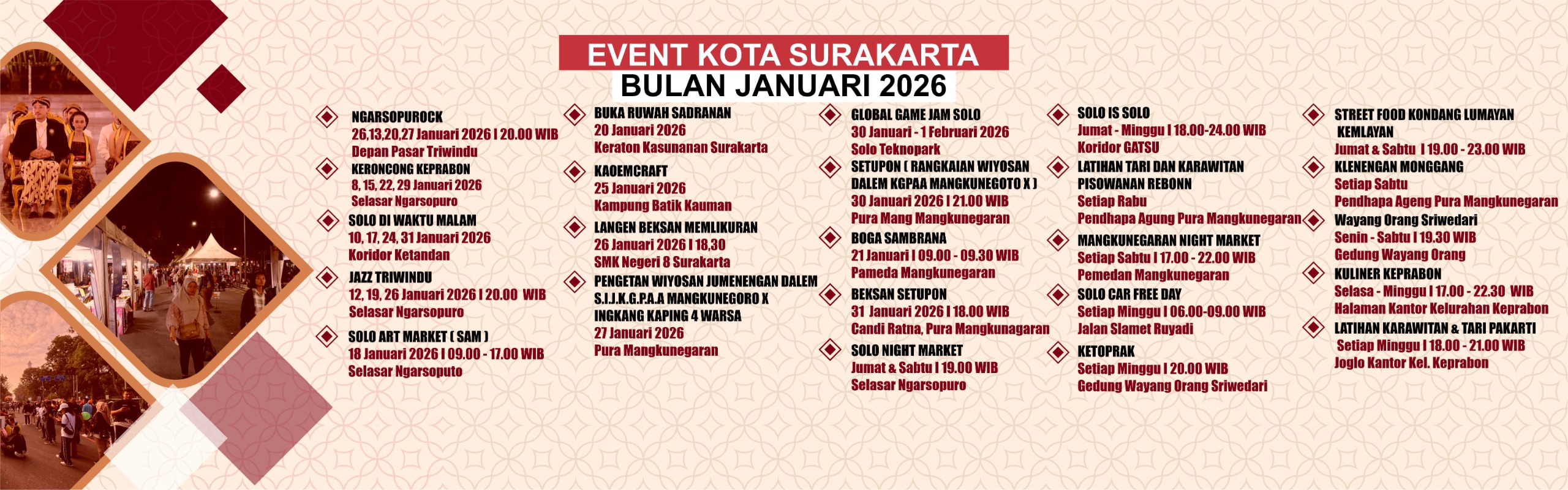 EVENT KOTA SURAKARTA
BULAN JANUARI 2026

NGARSOPUROCK
26,13,20,27 Januari 2026 I 20.00 WIB
Depan Pasar Triwindu

KERONCONG KEPRABON
8, 15, 22, 29 Januari 2026
Selasar Ngarsopuro

SOLO DI WAKTU MALAM
10, 17, 24, 31 Januari 2026
Koridor Ketandan

JAZZ TRIWINDU
12, 19, 26 Januari 2026 I 20.00 WIB
Selasar Ngarsopuro

SOLO ART MARKET ( SAM )
18 Januari 2026 I 09.00 - 17.00 WIB
Selasar Ngarsoputo

BUKA RUWAH SADRANAN
20 Januari 2026
Keraton Kasunanan Surakarta

KAOEMCRAFT
25 Januari 2026
Kampung Batik Kauman

LANGEN BEKSAN MEMLIKURAN
26 Januari 2026 I 18,30
SMK Negeri 8 Surakarta

PENGETAN WIYOSAN JUMENENGAN DALEM S.I.J.K.G.P.A.A MANGKUNEGORO X INGKANG KAPING 4 WARSA
27 Januari 2026
Pura Mangkunegaran

GLOBAL GAME JAM SOLO
30 Januari - 1 Februari 2026
Solo Teknopark

SETUPON ( RANGKAIAN WIYOSAN DALEM KGPAA MANGKUNEGOTO X )
30 Januari 2026 I 21.00 WIB
Pura Mang Mangkunegaran

BOGA SAMBRANA
21 Januari I 09.00 - 09.30 WIB
Pameda Mangkunegaran

BEKSAN SETUPON
31 Januari 2026 I 18.00 WIB
Candi Ratna, Pura Mangkunagaran

SOLO NIGHT MARKET
Jumat & Sabtu I 19.00 WIB
Selasar Ngarsopuro

SOLO IS SOLO
Jumat - Minggu I 18.00-24.00 WIB
Koridor GATSU

LATIHAN TARI DAN KARAWITAN PISOWANAN REBONN
Setiap Rabu
Pendhapa Agung Pura Mangkunegaran

MANGKUNEGARAN NIGHT MARKET
Setiap Sabtu I 17.00 - 22.00 WIB
Pemedan Mangkunegaran

SOLO CAR FREE DAY
Setiap Minggu I 06.00-09.00 WIB
Jalan Slamet Ruyadi

KETOPRAK
Setiap Minggu I 20.00 WIB
Gedung Wayang Orang Sriwedari

STREET FOOD KONDANG LUMAYAN KEMLAYAN
Jumat & Sabtu I 19.00 - 23.00 WIB

KLENENGAN MONGGANG
Setiap Sabtu
Pendhapa Ageng Pura Mangkunegaran

Wayang Orang Sriwedari
Senin - Sabtu I 19.30 WIB
Gedung Wayang Orang

KULINER KEPRABON
Selasa - Minggu I 17.00 - 22.30 WIB
Halaman Kantor Kelurahan Keprabon

LATIHAN KARAWITAN & TARI PAKARTI
Setiap Minggu I 18.00 - 21.00 WIB
Joglo Kantor Kel. Keprabon